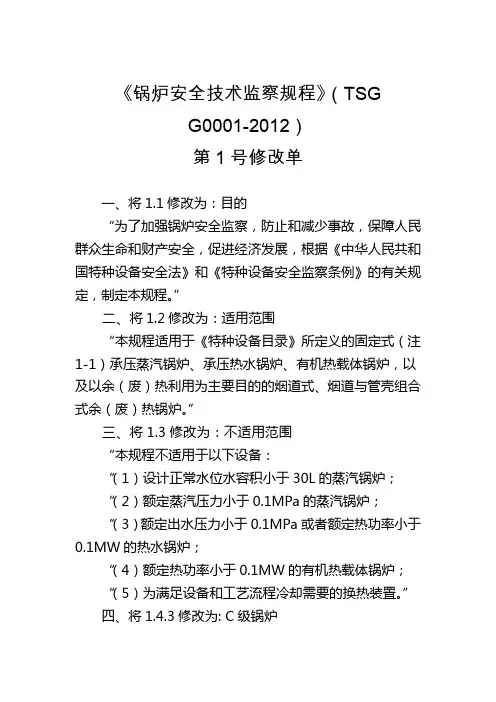 《锅炉安全技术监察规程》（TSG G0001-2012）

第 1 号修改单

一、将 1.1 修改为：目的

“为了加强锅炉安全监察，防止和减少事故，保障人民群众生命和财产安全，促进经济发展，根据《中华人民共和国特种设备安全法》和《特种设备安全监察条例》的有关规定，制定本规程。”

二、将 1.2 修改为：适用范围

“本规程适用于《特种设备目录》所定义的固定式（注 1-1）承压蒸汽锅炉、承压热水锅炉、有机热载体锅炉，以及以余（废）热利用为主要目的的烟道式、烟道与管壳组合式余（废）热锅炉。”

三、将 1.3 修改为：不适用范围

“本规程不适用于以下设备：

“（1）设计正常水位水容积小于 30L 的蒸汽锅炉；

“（2）额定蒸汽压力小于 0.1MPa 的蒸汽锅炉；

“（3）额定出水压力小于 0.1MPa 或者额定热功率小于 0.1MW 的热水锅炉；

“（4）额定热功率小于 0.1MW 的有机热载体锅炉；

“（5）为满足设备和工艺流程冷却需要的换热装置。”

四、将 1.4.3 修改为: C 级锅炉